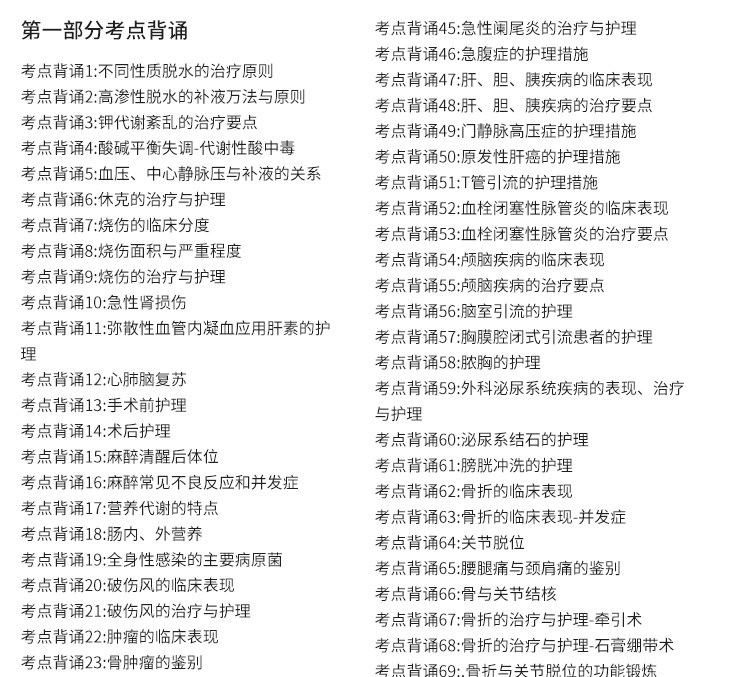 第一部分考点背诵

考点背诵1:不同性质脱水的治疗原则

考点背诵2:高渗性脱水的补液万法与原则

考点背诵3:钾代谢紊乱的治疗要点

考点背诵4:酸碱平衡失调-代谢性酸中毒

考点背诵5:血压、中心静脉压与补液的关系

考点背诵6:休克的治疗与护理

考点背诵7:烧伤的临床分度

考点背诵8:烧伤面积与严重程度

考点背诵9:烧伤的治疗与护理

考点背诵10:急性肾损伤

考点背诵11:弥散性血管内凝血应用肝素的护理

考点背诵12:心肺脑复苏

考点背诵13:手术前护理

考点背诵14:术后护理

考点背诵15:麻醉清醒后体位

考点背诵16:麻醉常见不良反应和并发症

考点背诵17:营养代谢的特点

考点背诵18:肠内、外营养

考点背诵19:全身性感染的主要病原菌

考点背诵20:破伤风的临床表现

考点背诵21:破伤风的治疗与护理

考点背诵22:肿瘤的临床表现

考点背诵23:骨肿瘤的鉴别

考点背诵45:急性阑尾炎的治疗与护理

考点背诵46:急腹症的护理措施

考点背诵47:肝、胆、胰疾病的临床表现

考点背诵48:肝、胆、胰疾病的治疗要点

考点背诵49:门静脉高压症的护理措施

考点背诵50:原发性肝癌的护理措施

考点背诵51:T管引流的护理措施

考点背诵52:血栓闭塞性脉管炎的临床表现

考点背诵53:血栓闭塞性脉管炎的治疗要点

考点背诵54:颅脑疾病的临床表现

考点背诵55:颅脑疾病的治疗要点

考点背诵56:脑室引流的护理

考点背诵57:胸膜腔闭式引流患者的护理

考点背诵58:脓胸的护理

考点背诵59:外科泌尿系统疾病的表现、治疗与护理

考点背诵60:泌尿系结石的护理

考点背诵61:膀胱冲洗的护理

考点背诵62:骨折的临床表现

考点背诵63:骨折的临床表现-并发症

考点背诵64:关节脱位

考点背诵65:腰腿痛与颈肩痛的鉴别

考点背诵66:骨与关节结核

考点背诵67:骨折的治疗与护理-牵引术

考点背诵68:骨折的治疗与护理-石膏绷带术

考点背诵69:.骨折与关节脱位的功能锻炼